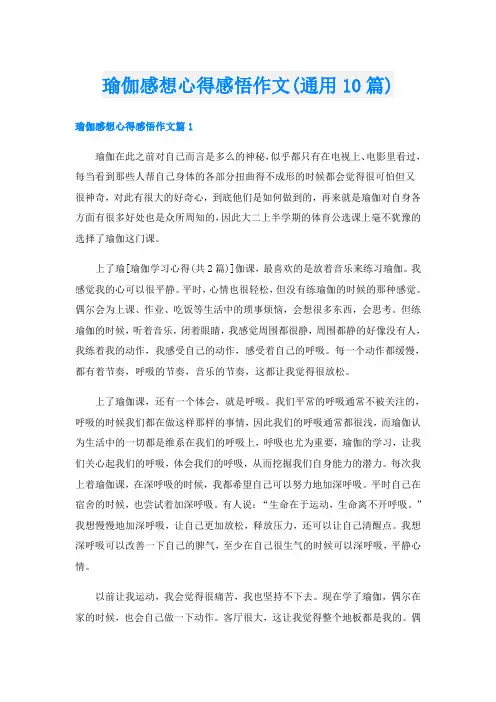 瑜伽感想心得感悟作文(通用10篇)

瑜伽感想心得感悟作文篇1

瑜伽在此之前对自己而言是多么的神秘，似乎都只有在电视上、电影里看过，每当看到那些人帮自己身体的各部分扭曲得不成形的时候都会觉得很可怕但又很神奇，对此有很大的好奇心，到底他们是如何做到的，再来就是瑜伽对自身各方面有很多好处也是众所周知的，因此大二上半学期的体育公选课上毫不犹豫的选择了瑜伽这门课。

上了瑜[瑜伽学习心得(共2篇)]伽课，最喜欢的是放着音乐来练习瑜伽。我感觉我的心可以很平静。平时，心情也很轻松，但没有练瑜伽的时候的那种感觉。偶尔会为上课、作业、吃饭等生活中的琐事烦恼，会想很多东西，会思考。但练瑜伽的时候，听着音乐，闭着眼睛，我感觉周围都很静，周围都静的好像没有人，我练着我的动作，我感受自己的动作，感受着自己的呼吸。每一个动作都缓慢，都有着节奏，呼吸的节奏，音乐的节奏，这都让我觉得很放松。

上了瑜伽课，还有一个体会，就是呼吸。我们平常的呼吸通常不被关注的，呼吸的时候我们都在做这样那样的事情，因此我们的呼吸通常都很浅，而瑜伽认为生活中的一切都是维系在我们的呼吸上，呼吸也尤为重要，瑜伽的学习，让我们关心起我们的呼吸，体会我们的呼吸，从而挖掘我们自身能力的潜力。每次我上着瑜伽课，在深呼吸的时候，我都希望自己可以努力地加深呼吸。平时自己在宿舍的时候，也尝试着加深呼吸。有人说："生命在于运动，生命离不开呼吸。"我想慢慢地加深呼吸，让自己更加放松，释放压力，还可以让自己清醒点。我想深呼吸可以改善一下自己的脾气，至少在自己很生气的时候可以深呼吸，平静心情。

以前让我运动，我会觉得很痛苦，我也坚持不下去。现在学了瑜伽，偶尔在家的时候，也会自己做一下动作。客厅很大，这让我觉得整个地板都是我的。偶